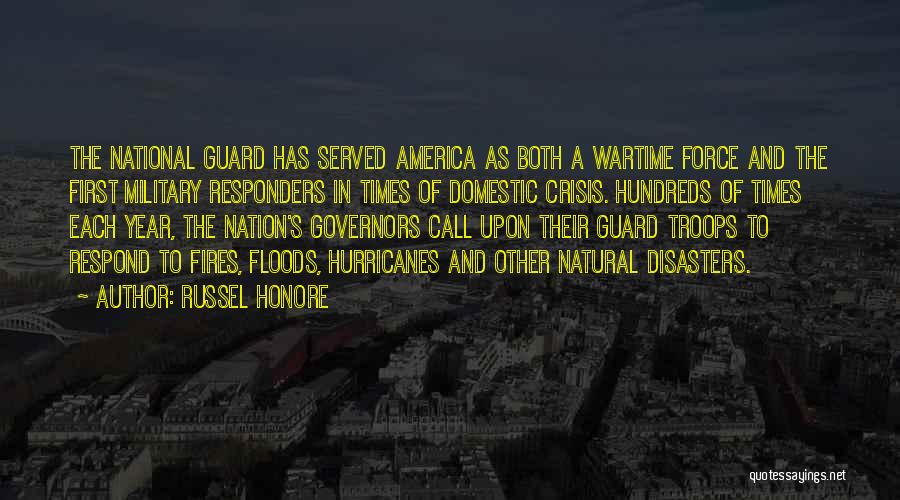 THE NATIONAL GUARD HAS SERVED AMERICA AS BOTH A WARTIME FORCE AND THE FIRST MILITARY RESPONDERS IN TIMES OF DOMESTIC CRISIS. HUNDREDS OF TIMES EACH YEAR, THE NATION'S GOVERNORS CALL UPON THEIR GUARD TROOPS TO RESPOND TO FIRES, FLOODS, HURRICANES AND OTHER NATURAL DISASTERS.

~ AUTHOR: RUSSEL HONORE

quotessayings.net